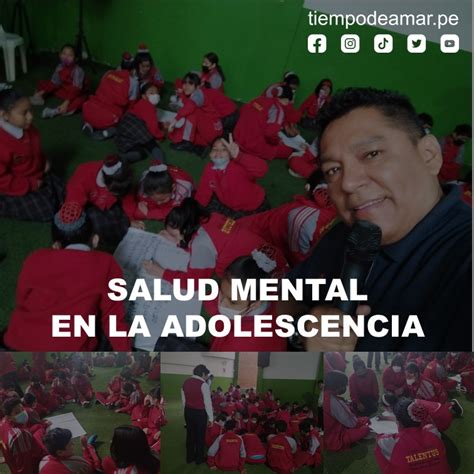 tiempodeamar.pe

SALUD MENTAL
EN LA ADOLESCENCIA

TALENTUS